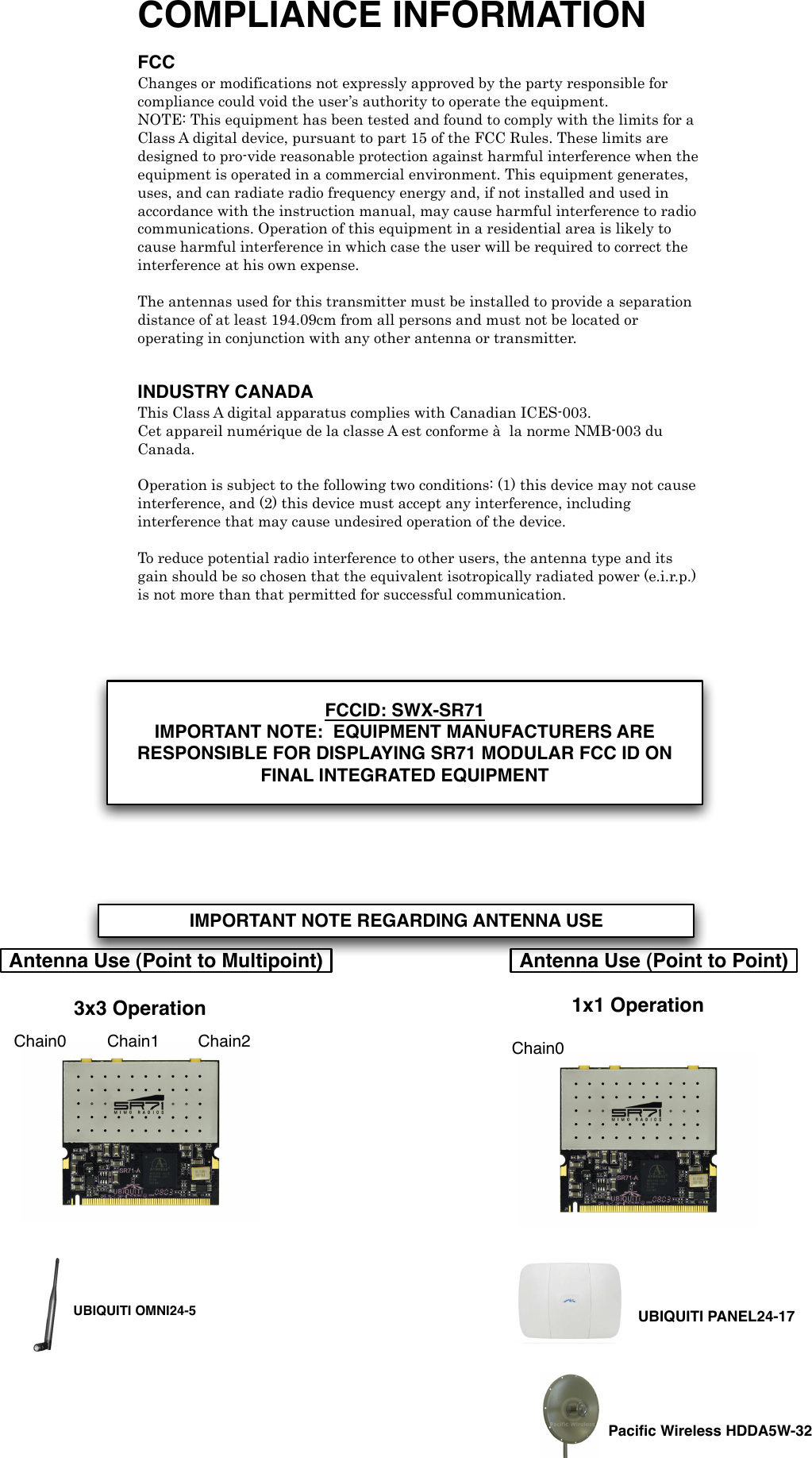 COMPLIANCE INFORMATION

FCC

Changes or modifications not expressly approved by the party responsible for compliance could void the user's authority to operate the equipment.
NOTE: This equipment has been tested and found to comply with the limits for a Class A digital device, pursuant to part 15 of the FCC Rules. These limits are designed to pro-vide reasonable protection against harmful interference when the equipment is operated in a commercial environment. This equipment generates, uses, and can radiate radio frequency energy and, if not installed and used in accordance with the instruction manual, may cause harmful interference to radio communications. Operation of this equipment in a residential area is likely to cause harmful interference in which case the user will be required to correct the interference at his own expense.

The antennas used for this transmitter must be installed to provide a separation distance of at least 194.09cm from all persons and must not be located or operating in conjunction with any other antenna or transmitter.

INDUSTRY CANADA

This Class A digital apparatus complies with Canadian ICES-003.
Cet appareil numérique de la classe A est conforme à la norme NMB-003 du Canada.

Operation is subject to the following two conditions: (1) this device may not cause interference, and (2) this device must accept any interference, including interference that may cause undesired operation of the device.

To reduce potential radio interference to other users, the antenna type and its gain should be so chosen that the equivalent isotropically radiated power (e.i.r.p.) is not more than that permitted for successful communication.

FCCID: SWX-SR71
IMPORTANT NOTE: EQUIPMENT MANUFACTURERS ARE RESPONSIBLE FOR DISPLAYING SR71 MODULAR FCC ID ON FINAL INTEGRATED EQUIPMENT

IMPORTANT NOTE REGARDING ANTENNA USE

Antenna Use (Point to Multipoint)

3x3 Operation

Chain0 Chain1 Chain2

SR71 MIMO RADIOS

SR71-A

UBIQUITI

UBIQUITI OMNI24-5

Antenna Use (Point to Point)

1x1 Operation

Chain0

SR71 MIMO RADIOS

SR71-A

UBIQUITI

UBIQUITI PANEL24-17

Pacific Wireless HDDA5W-32